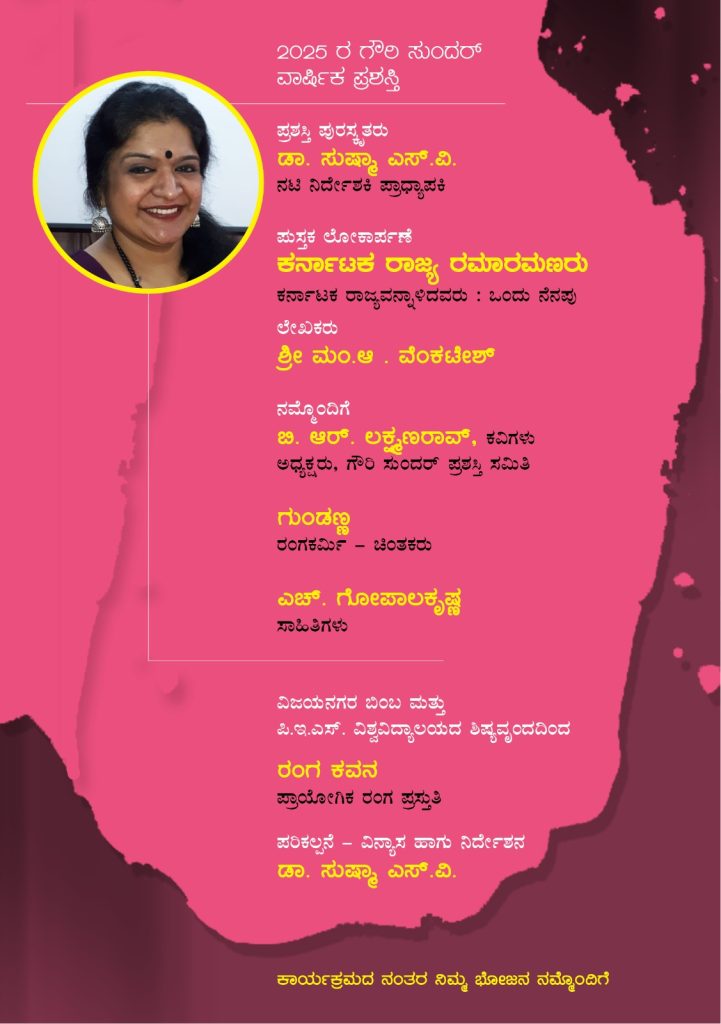 2025 ರ ಗೌರಿ ಸುಂದರ್ ವಾರ್ಷಿಕ ಪ್ರಶಸ್ತಿ

ಪ್ರಶಸ್ತಿ ಪುರಸ್ಕೃತರು
ಡಾ. ಸುಷ್ಮಾ ಎಸ್.ವಿ.
ನಟಿ ನಿರ್ದೇಶಕಿ ಪ್ರಾಧ್ಯಾಪಕಿ

ಪುಸ್ತಕ ಲೋಕಾರ್ಪಣೆ
ಕರ್ನಾಟಕ ರಾಜ್ಯ ರಮಾರಮಣರು
ಕರ್ನಾಟಕ ರಾಜ್ಯವನ್ನಾಳಿದವರು : ಒಂದು ನೆನಪು

ಲೇಖಕರು
ಶ್ರೀ ಮಂ.ಆ . ವೆಂಕಟೇಶ್

ನಮ್ಮೊಂದಿಗೆ
ಬಿ. ಆರ್. ಲಕ್ಷ್ಮಣರಾವ್, ಕವಿಗಳು
ಅಧ್ಯಕ್ಷರು, ಗೌರಿ ಸುಂದರ್ ಪ್ರಶಸ್ತಿ ಸಮಿತಿ

ಗುಂಡಣ್ಣ
ರಂಗಕರ್ಮಿ – ಚಿಂತಕರು

ಎಚ್. ಗೋಪಾಲಕೃಷ್ಣ
ಸಾಹಿತಿಗಳು

ವಿಜಯನಗರ ಬಿಂಬ ಮತ್ತು
ಪಿ.ಇ.ಎಸ್. ವಿಶ್ವವಿದ್ಯಾಲಯದ ಶಿಷ್ಯವೃಂದದಿಂದ

ರಂಗ ಕವನ
ಪ್ರಾಯೋಗಿಕ ರಂಗ ಪ್ರಸ್ತುತಿ

ಪರಿಕಲ್ಪನೆ – ವಿನ್ಯಾಸ ಹಾಗು ನಿರ್ದೇಶನ
ಡಾ. ಸುಷ್ಮಾ ಎಸ್.ವಿ.

ಕಾರ್ಯಕ್ರಮದ ನಂತರ ನಿಮ್ಮ ಭೋಜನ ನಮ್ಮೊಂದಿಗೆ